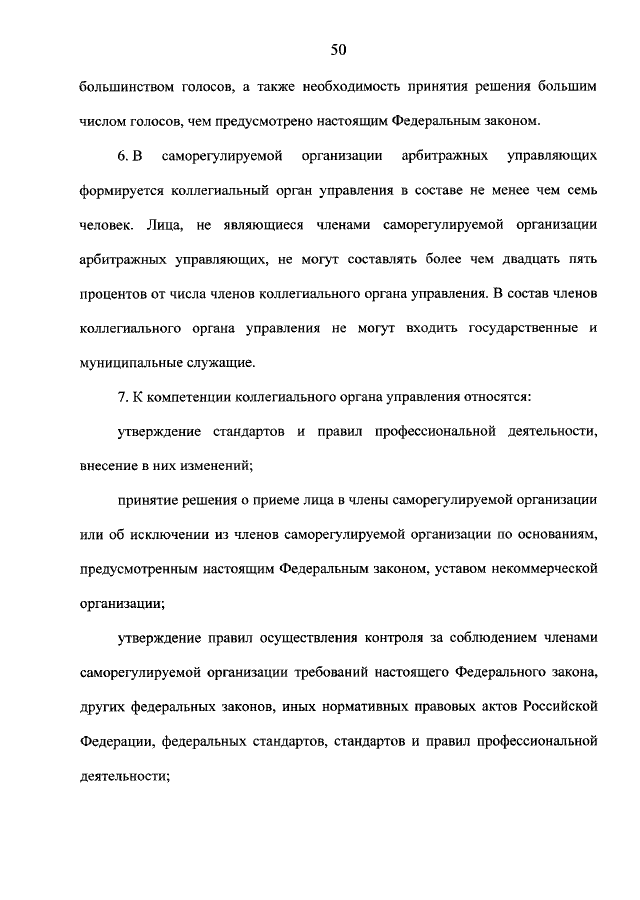 50

большинством голосов, а также необходимость принятия решения большим числом голосов, чем предусмотрено настоящим Федеральным законом.

6. В саморегулируемой организации арбитражных управляющих формируется коллегиальный орган управления в составе не менее чем семь человек. Лица, не являющиеся членами саморегулируемой организации арбитражных управляющих, не могут составлять более чем двадцать пять процентов от числа членов коллегиального органа управления. В состав членов коллегиального органа управления не могут входить государственные и муниципальные служащие.

7. К компетенции коллегиального органа управления относятся:

утверждение стандартов и правил профессиональной деятельности, внесение в них изменений;

принятие решения о приеме лица в члены саморегулируемой организации или об исключении из членов саморегулируемой организации по основаниям, предусмотренным настоящим Федеральным законом, уставом некоммерческой организации;

утверждение правил осуществления контроля за соблюдением членами саморегулируемой организации требований настоящего Федерального закона, других федеральных законов, иных нормативных правовых актов Российской Федерации, федеральных стандартов, стандартов и правил профессиональной деятельности;